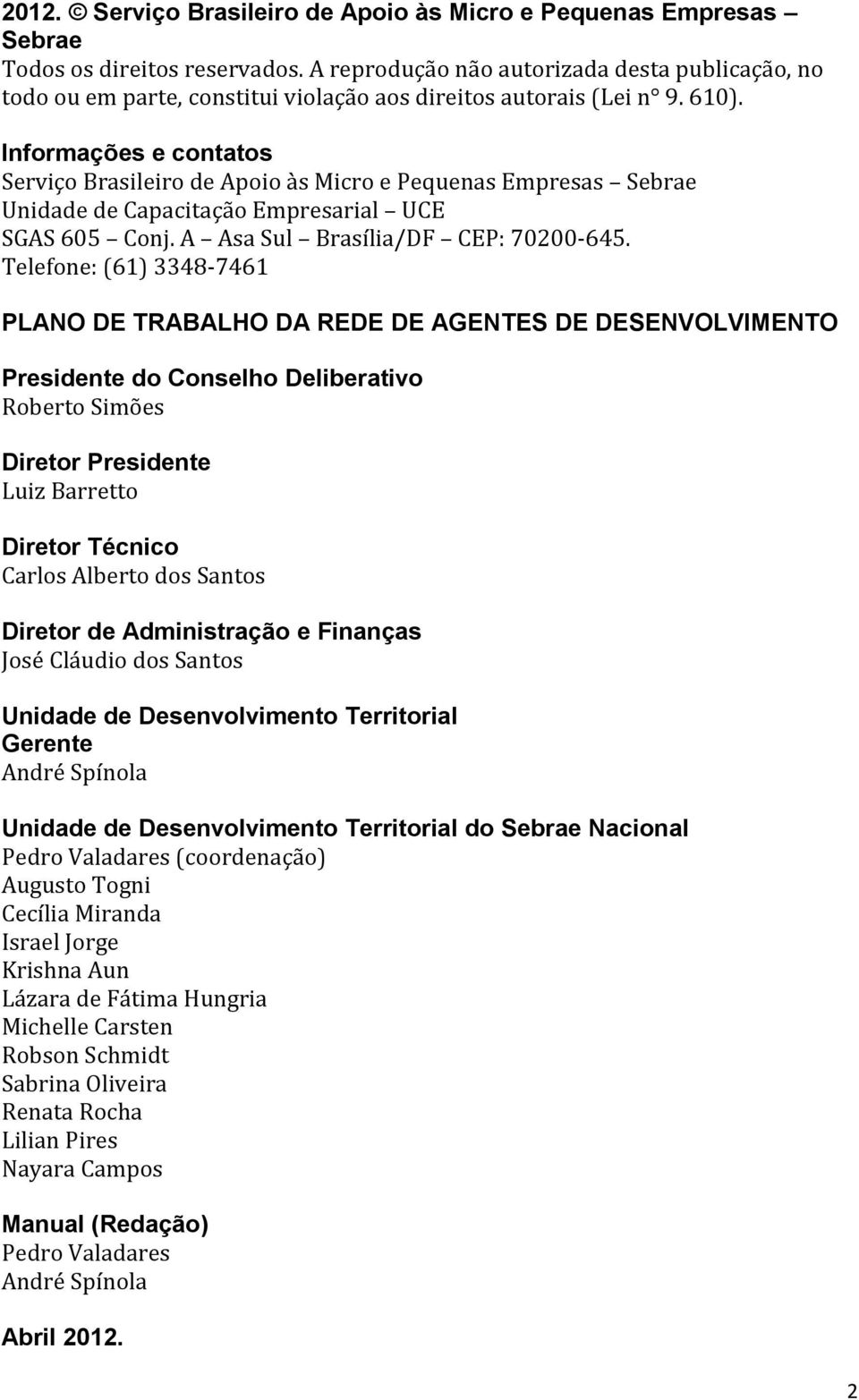 2012. © Serviço Brasileiro de Apoio às Micro e Pequenas Empresas – Sebrae
Todos os direitos reservados. A reprodução não autorizada desta publicação, no todo ou em parte, constitui violação aos direitos autorais (Lei n° 9. 610).

Informações e contatos
Serviço Brasileiro de Apoio às Micro e Pequenas Empresas – Sebrae
Unidade de Capacitação Empresarial – UCE
SGAS 605 – Conj. A – Asa Sul – Brasília/DF – CEP: 70200-645.
Telefone: (61) 3348-7461

PLANO DE TRABALHO DA REDE DE AGENTES DE DESENVOLVIMENTO

Presidente do Conselho Deliberativo
Roberto Simões

Diretor Presidente
Luiz Barretto

Diretor Técnico
Carlos Alberto dos Santos

Diretor de Administração e Finanças
José Cláudio dos Santos

Unidade de Desenvolvimento Territorial
Gerente
André Spínola

Unidade de Desenvolvimento Territorial do Sebrae Nacional
Pedro Valadares (coordenação)
Augusto Togni
Cecília Miranda
Israel Jorge
Krishna Aun
Lázara de Fátima Hungria
Michelle Carsten
Robson Schmidt
Sabrina Oliveira
Renata Rocha
Lilian Pires
Nayara Campos

Manual (Redação)
Pedro Valadares
André Spínola

Abril 2012.

2